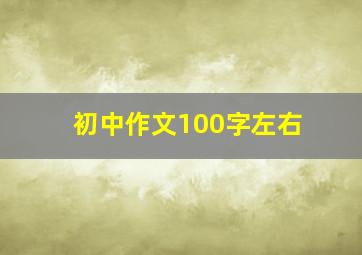 初中作文100字左右